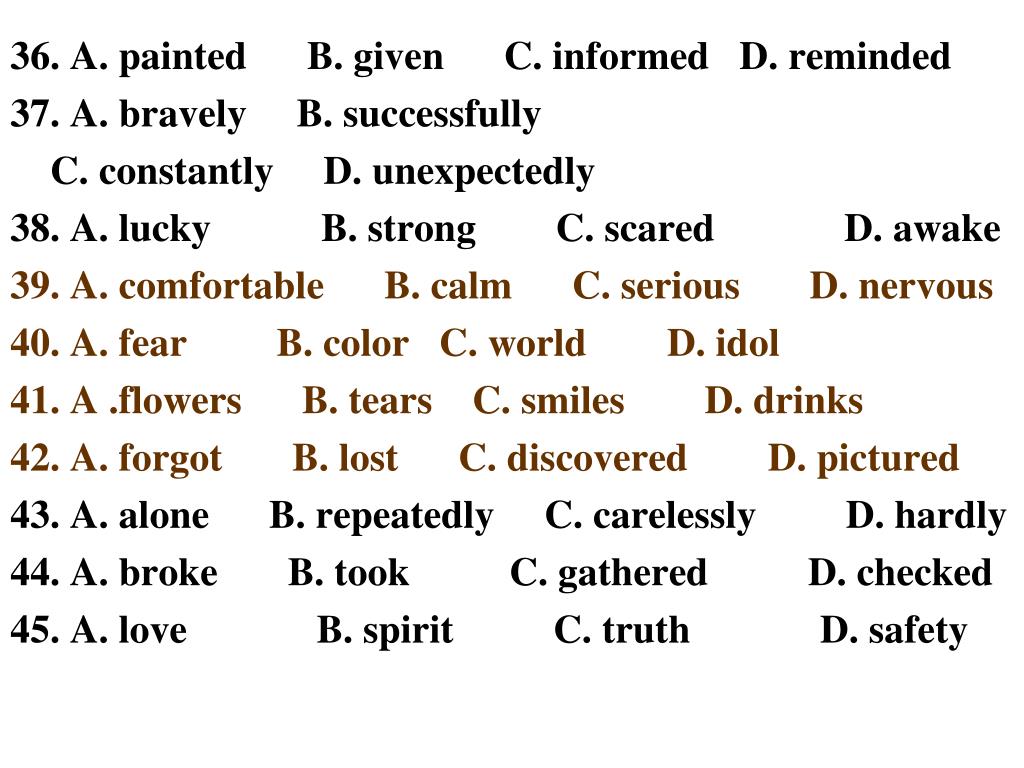 36. A. painted B. given C. informed D. reminded
37. A. bravely B. successfully
C. constantly D. unexpectedly
38. A. lucky B. strong C. scared D. awake
39. A. comfortable B. calm C. serious D. nervous
40. A. fear B. color C. world D. idol
41. A .flowers B. tears C. smiles D. drinks
42. A. forgot B. lost C. discovered D. pictured
43. A. alone B. repeatedly C. carelessly D. hardly
44. A. broke B. took C. gathered D. checked
45. A. love B. spirit C. truth D. safety